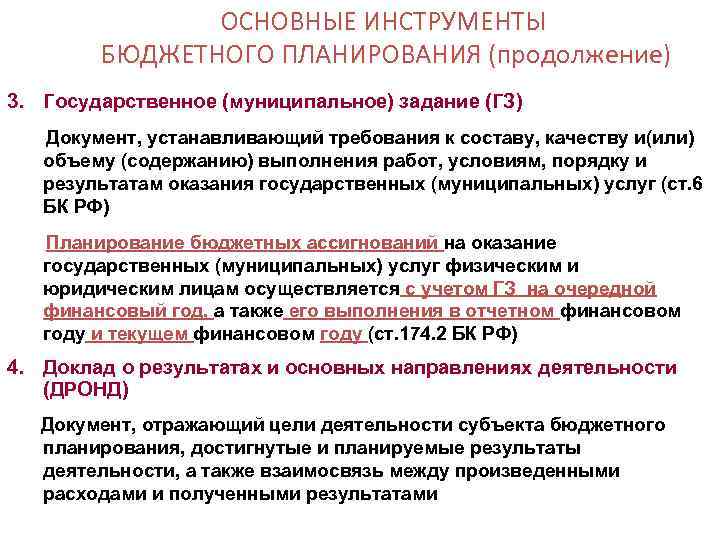 ОСНОВНЫЕ ИНСТРУМЕНТЫ БЮДЖЕТНОГО ПЛАНИРОВАНИЯ (продолжение)

3. Государственное (муниципальное) задание (ГЗ)

Документ, устанавливающий требования к составу, качеству и(или) объему (содержанию) выполнения работ, условиям, порядку и результатам оказания государственных (муниципальных) услуг (ст.6 БК РФ)

Планирование бюджетных ассигнований на оказание государственных (муниципальных) услуг физическим и юридическим лицам осуществляется с учетом ГЗ на очередной финансовый год, а также его выполнения в отчетном финансовом году и текущем финансовом году (ст.174.2 БК РФ)

4. Доклад о результатах и основных направлениях деятельности (ДРОНД)

Документ, отражающий цели деятельности субъекта бюджетного планирования, достигнутые и планируемые результаты деятельности, а также взаимосвязь между произведенными расходами и полученными результатами